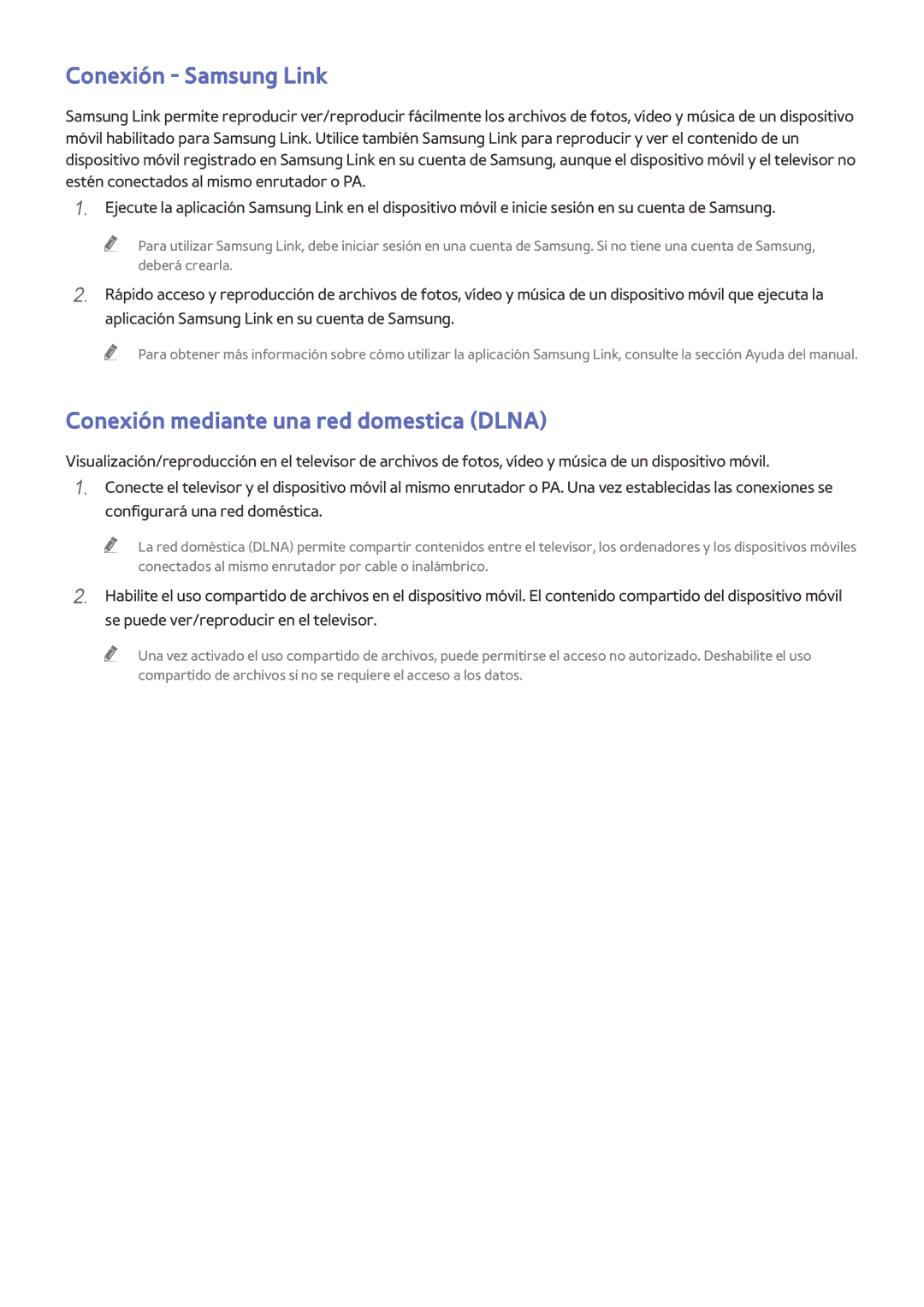 Conexión - Samsung Link

Samsung Link permite reproducir ver/reproducir fácilmente los archivos de fotos, vídeo y música de un dispositivo móvil habilitado para Samsung Link. Utilice también Samsung Link para reproducir y ver el contenido de un dispositivo móvil registrado en Samsung Link en su cuenta de Samsung, aunque el dispositivo móvil y el televisor no estén conectados al mismo enrutador o PA.

1. Ejecute la aplicación Samsung Link en el dispositivo móvil e inicie sesión en su cuenta de Samsung.

Para utilizar Samsung Link, debe iniciar sesión en una cuenta de Samsung. Si no tiene una cuenta de Samsung, deberá crearla.

2. Rápido acceso y reproducción de archivos de fotos, vídeo y música de un dispositivo móvil que ejecuta la aplicación Samsung Link en su cuenta de Samsung.

Para obtener más información sobre cómo utilizar la aplicación Samsung Link, consulte la sección Ayuda del manual.

Conexión mediante una red domestica (DLNA)

Visualización/reproducción en el televisor de archivos de fotos, vídeo y música de un dispositivo móvil.

1. Conecte el televisor y el dispositivo móvil al mismo enrutador o PA. Una vez establecidas las conexiones se configurará una red doméstica.

La red doméstica (DLNA) permite compartir contenidos entre el televisor, los ordenadores y los dispositivos móviles conectados al mismo enrutador por cable o inalámbrico.

2. Habilite el uso compartido de archivos en el dispositivo móvil. El contenido compartido del dispositivo móvil se puede ver/reproducir en el televisor.

Una vez activado el uso compartido de archivos, puede permitirse el acceso no autorizado. Deshabilite el uso compartido de archivos si no se requiere el acceso a los datos.